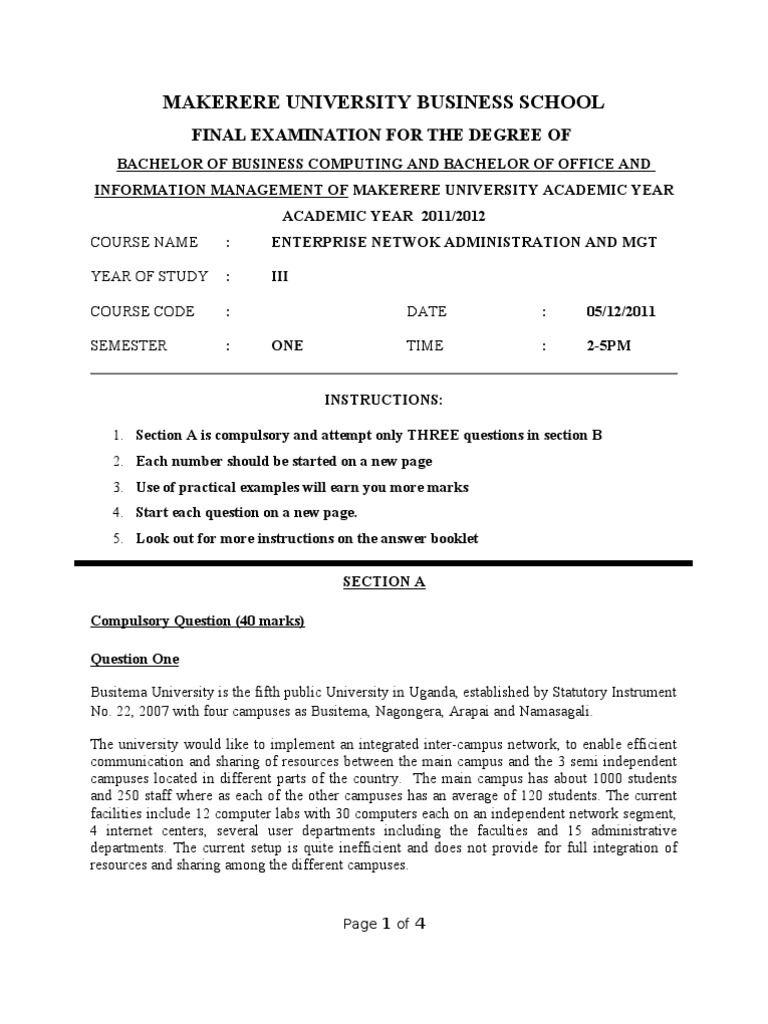 MAKERERE UNIVERSITY BUSINESS SCHOOL

FINAL EXAMINATION FOR THE DEGREE OF

BACHELOR OF BUSINESS COMPUTING AND BACHELOR OF OFFICE AND INFORMATION MANAGEMENT OF MAKERERE UNIVERSITY ACADEMIC YEAR

ACADEMIC YEAR 2011/2012

COURSE NAME : ENTERPRISE NETWOK ADMINISTRATION AND MGT

YEAR OF STUDY : III

COURSE CODE : DATE : 05/12/2011

SEMESTER : ONE TIME : 2-5PM

INSTRUCTIONS:

1. Section A is compulsory and attempt only THREE questions in section B
2. Each number should be started on a new page
3. Use of practical examples will earn you more marks
4. Start each question on a new page.
5. Look out for more instructions on the answer booklet

SECTION A

Compulsory Question (40 marks)

Question One

Busitema University is the fifth public University in Uganda, established by Statutory Instrument No. 22, 2007 with four campuses as Busitema, Nagongera, Arapai and Namasagali.

The university would like to implement an integrated inter-campus network, to enable efficient communication and sharing of resources between the main campus and the 3 semi independent campuses located in different parts of the country. The main campus has about 1000 students and 250 staff where as each of the other campuses has an average of 120 students. The current facilities include 12 computer labs with 30 computers each on an independent network segment, 4 internet centers, several user departments including the faculties and 15 administrative departments. The current setup is quite inefficient and does not provide for full integration of resources and sharing among the different campuses.

Page 1 of 4